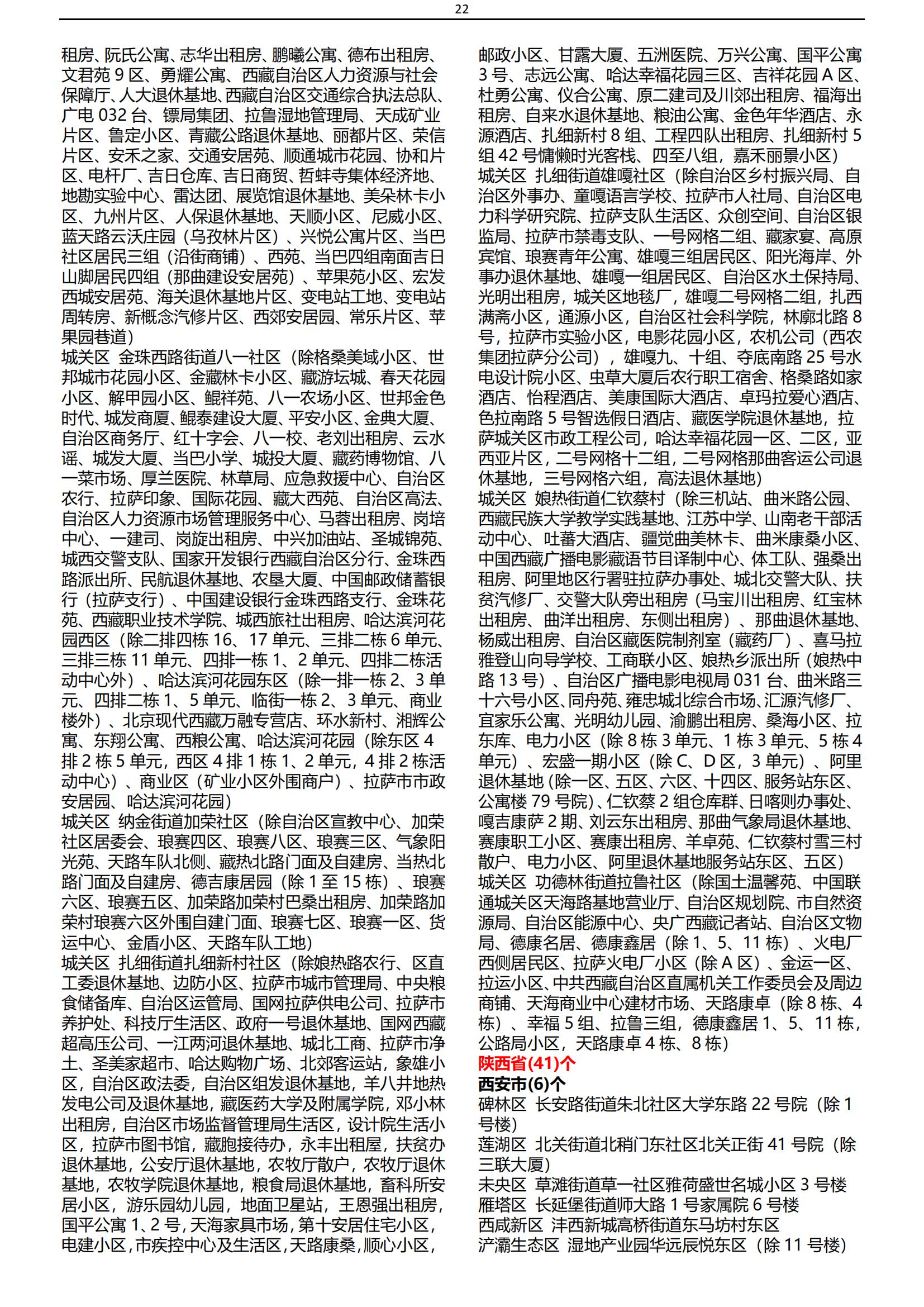 22

租房、阮氏公寓、志华出租房、鹏曦公寓、德布出租房、文君苑 9 区、勇耀公寓、西藏自治区人力资源与社会保障厅、人大退休基地、西藏自治区交通综合执法总队、广电 032 台、镖局集团、拉鲁湿地管理局、天成矿业片区、鲁定小区、青藏公路退休基地、丽都片区、荣信片区、安禾之家、交通安居苑、顺通城市花园、协和片区、电杆厂、吉日仓库、吉日商贸、哲蚌寺集体经济地、地勘实验中心、雷达团、展览馆退休基地、美朵林卡小区、九州片区、人保退休基地、天顺小区、尼威小区、蓝天路云沃庄园（乌孜林片区）、兴悦公寓片区、当巴社区居民三组（沿街商铺）、西苑、当巴四组南面吉日山脚居民四组（那曲建设安居苑）、苹果苑小区、宏发西城安居苑、海关退休基地片区、变电站工地、变电站周转房、新概念汽修片区、西郊安居园、常乐片区、苹果园巷道）
城关区 金珠西路街道八一社区（除格桑美域小区、世邦城市花园小区、金藏林卡小区、藏游坛城、春天花园小区、解甲园小区、鲲祥苑、八一农场小区、世邦金色时代、城发商厦、鲲泰建设大厦、平安小区、金典大厦、自治区商务厅、红十字会、八一校、老刘出租房、云水谣、城发大厦、当巴小学、城投大厦、藏药博物馆、八一菜市场、厚兰医院、林草局、应急救援中心、自治区农行、拉萨印象、国际花园、藏大西苑、自治区高法、自治区人力资源市场管理服务中心、马蓉出租房、岗培中心、一建司、岗旋出租房、中兴加油站、圣城锦苑、城西交警支队、国家开发银行西藏自治区分行、金珠西路派出所、民航退休基地、农垦大厦、中国邮政储蓄银行（拉萨支行）、中国建设银行金珠西路支行、金珠花苑、西藏职业技术学院、城西旅社出租房、哈达滨河花园西区（除二排四栋 16、17 单元、三排二栋 6 单元、三排三栋 11 单元、四排一栋 1、2 单元、四排二栋活动中心外）、哈达滨河花园东区（除一排一栋 2、3 单元、四排二栋 1、5 单元、临街一栋 2、3 单元、商业楼外）、北京现代西藏万融专营店、环水新村、湘辉公寓、东翔公寓、西粮公寓、哈达滨河花园（除东区 4 排 2 栋 5 单元，西区 4 排 1 栋 1、2 单元，4 排 2 栋活动中心）、商业区（矿业小区外围商户）、拉萨市市政安居园、哈达滨河花园）
城关区 纳金街道加荣社区（除自治区宣教中心、加荣社区居委会、琅赛四区、琅赛八区、琅赛三区、气象阳光苑、天路车队北侧、藏热北路门面及自建房、当热北路门面及自建房、德吉康居园（除 1 至 15 栋）、琅赛六区、琅赛五区、加荣路加荣村巴桑出租房、加荣路加荣村琅赛六区外围自建门面、琅赛七区、琅赛一区、货运中心、金盾小区、天路车队工地）
城关区 扎细街道扎细新村社区（除娘热路农行、区直工委退休基地、边防小区、拉萨市城市管理局、中央粮食储备库、自治区运管局、国网拉萨供电公司、拉萨市养护处、科技厅生活区、政府一号退休基地、国网西藏超高压公司、一江两河退休基地、城北工商、拉萨市净土、圣美家超市、哈达购物广场、北郊客运站，象雄小区，自治区政法委，自治区组发退休基地，羊八井地热发电公司及退休基地，藏医药大学及附属学院，邓小林出租房，自治区市场监督管理局生活区，设计院生活小区，拉萨市图书馆，藏胞接待办，永丰出租屋，扶贫办退休基地，公安厅退休基地，农牧厅散户，农牧厅退休基地，农牧学院退休基地，粮食局退休基地，畜科所安居小区，游乐园幼儿园，地面卫星站，王恩强出租房，国平公寓 1、2 号，天海家具市场，第十安居住宅小区，电建小区，市疾控中心及生活区，天路康桑，顺心小区，邮政小区、甘露大厦、五洲医院、万兴公寓、国平公寓 3 号、志远公寓、哈达幸福花园三区、吉祥花园 A 区、杜勇公寓、仪合公寓、原二建司及川郊出租房、福海出租房、自来水退休基地、粮油公寓、金色年华酒店、永源酒店、扎细新村 8 组、工程四队出租房、扎细新村 5 组 42 号慵懒时光客栈、四至八组，嘉禾丽景小区）
城关区 扎细街道雄嘎社区（除自治区乡村振兴局、自治区外事办、童嘎语言学校、拉萨市人社局、自治区电力科学研究院、拉萨支队生活区、众创空间、自治区银监局、拉萨市禁毒支队、一号网格二组、藏家宴、高原宾馆、琅赛青年公寓、雄嘎三组居民区、阳光海岸、外事办退休基地、雄嘎一组居民区、自治区水土保持局、光明出租房，城关区地毯厂，雄嘎二号网格二组，扎西满斋小区，通源小区，自治区社会科学院，林廓北路 8 号，拉萨市实验小区，电影花园小区，农机公司（西农集团拉萨分公司），雄嘎九、十组、夺底南路 25 号水电设计院小区、虫草大厦后农行职工宿舍、格桑路如家酒店、怡程酒店、美康国际大酒店、卓玛拉爱心酒店、色拉南路 5 号智选假日酒店、藏医学院退休基地，拉萨城关区市政工程公司，哈达幸福花园一区、二区，亚西亚片区，二号网格十二组，二号网格那曲客运公司退休基地，三号网格六组，高法退休基地）
城关区 娘热街道仁钦蔡村（除三机站、曲米路公园、西藏民族大学教学实践基地、江苏中学、山南老干部活动中心、吐蕃大酒店、疆觉曲美林卡、曲米康桑小区、中国西藏广播电影藏语节目译制中心、体工队、强桑出租房、阿里地区行署驻拉萨办事处、城北交警大队、扶贫汽修厂、交警大队旁出租房（马宝川出租房、红宝林出租房、曲洋出租房、东侧出租房）、那曲退休基地、杨威出租房、自治区藏医院制剂室（藏药厂）、喜马拉雅登山向导学校、工商联小区、娘热乡派出所（娘热中路 13 号）、自治区广播电影电视局 031 台、曲米路三十六号小区、同舟苑、雍忠城北综合市场、汇源汽修厂、宜家乐公寓、光明幼儿园、渝鹏出租房、桑海小区、拉东库、电力小区（除 8 栋 3 单元、1 栋 3 单元、5 栋 4 单元）、宏盛一期小区（除 C、D 区，3 单元）、阿里退休基地（除一区、五区、六区、十四区、服务站东区、公寓楼 79 号院）、仁钦蔡 2 组仓库群、日喀则办事处、嘎吉康萨 2 期、刘云东出租房、那曲气象局退休基地、赛康职工小区、赛康出租房、羊卓苑、仁钦蔡村雪三村散户、电力小区、阿里退休基地服务站东区、五区）
城关区 功德林街道拉鲁社区（除国土温馨苑、中国联通城关区天海路基地营业厅、自治区规划院、市自然资源局、自治区能源中心、央广西藏记者站、自治区文物局、德康名居、德康鑫居（除 1、5、11 栋）、火电厂西侧居民区、拉萨火电厂小区（除 A 区）、金运一区、拉运小区、中共西藏自治区直属机关工作委员会及周边商铺、天海商业中心建材市场、天路康卓（除 8 栋、4 栋）、幸福 5 组、拉鲁三组，德康鑫居 1、5、11 栋，公路局小区，天路康卓 4 栋、8 栋）
陕西省(41)个
西安市(6)个
碑林区 长安路街道朱北社区大学东路 22 号院（除 1 号楼）
莲湖区 北关街道北稍门东社区北关正街 41 号院（除三联大厦）
未央区 草滩街道草一社区雅荷盛世名城小区 3 号楼
雁塔区 长延堡街道师大路 1 号家属院 6 号楼
西咸新区 沣西新城高桥街道东马坊村东区
浐灞生态区 湿地产业园华远辰悦东区（除 11 号楼）